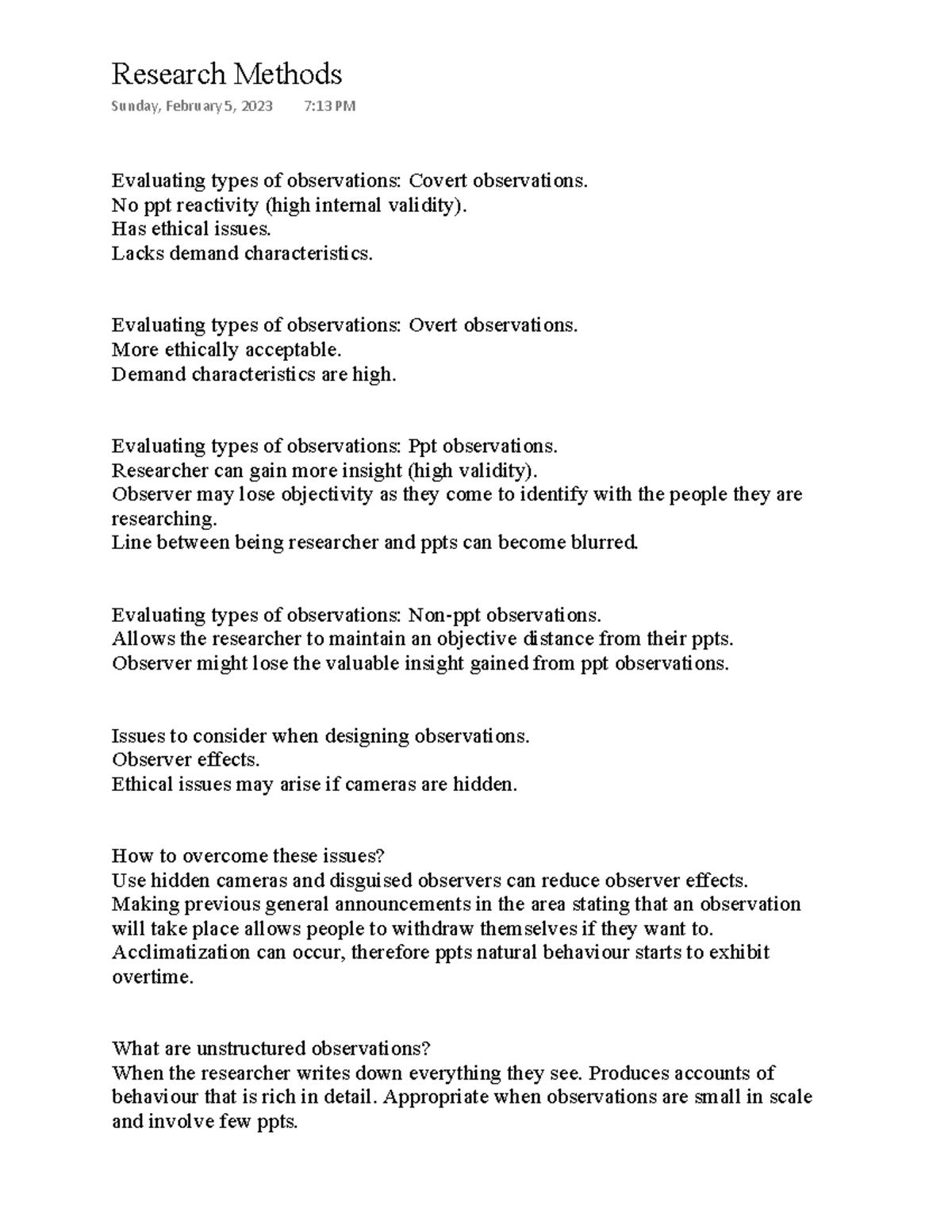 Research Methods
Sunday, February 5, 2023 7:13 PM

Evaluating types of observations: Covert observations.
No ppt reactivity (high internal validity).
Has ethical issues.
Lacks demand characteristics.

Evaluating types of observations: Overt observations.
More ethically acceptable.
Demand characteristics are high.

Evaluating types of observations: Ppt observations.
Researcher can gain more insight (high validity).
Observer may lose objectivity as they come to identify with the people they are researching.
Line between being researcher and ppts can become blurred.

Evaluating types of observations: Non-ppt observations.
Allows the researcher to maintain an objective distance from their ppts.
Observer might lose the valuable insight gained from ppt observations.

Issues to consider when designing observations.
Observer effects.
Ethical issues may arise if cameras are hidden.

How to overcome these issues?
Use hidden cameras and disguised observers can reduce observer effects.
Making previous general announcements in the area stating that an observation will take place allows people to withdraw themselves if they want to.
Acclimatization can occur, therefore ppts natural behaviour starts to exhibit overtime.

What are unstructured observations?
When the researcher writes down everything they see. Produces accounts of behaviour that is rich in detail. Appropriate when observations are small in scale and involve few ppts.